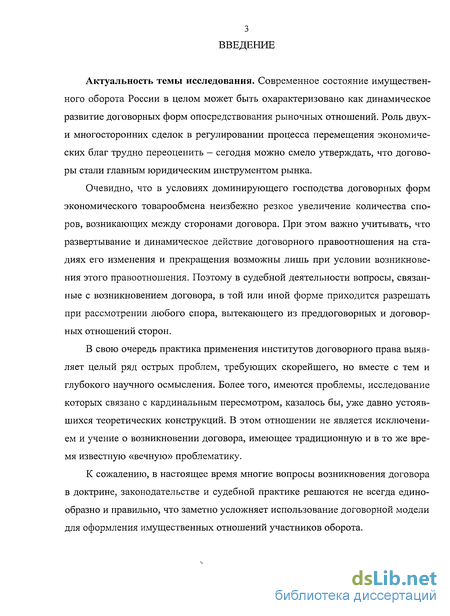 3

ВВЕДЕНИЕ

**Актуальность темы исследования.** Современное состояние имущественного оборота России в целом может быть охарактеризовано как динамическое развитие договорных форм опосредствования рыночных отношений. Роль двух- и многосторонних сделок в регулировании процесса перемещения экономических благ трудно переоценить – сегодня можно смело утверждать, что договоры стали главным юридическим инструментом рынка.

Очевидно, что в условиях доминирующего господства договорных форм экономического товарообмена неизбежно резкое увеличение количества споров, возникающих между сторонами договора. При этом важно учитывать, что развертывание и динамическое действие договорного правоотношения на стадиях его изменения и прекращения возможны лишь при условии возникновения этого правоотношения. Поэтому в судебной деятельности вопросы, связанные с возникновением договора, в той или иной форме приходится разрешать при рассмотрении любого спора, вытекающего из преддоговорных и договорных отношений сторон.

В свою очередь практика применения институтов договорного права выявляет целый ряд острых проблем, требующих скорейшего, но вместе с тем и глубокого научного осмысления. Более того, имеются проблемы, исследование которых связано с кардинальным пересмотром, казалось бы, уже давно устоявшихся теоретических конструкций. В этом отношении не является исключением и учение о возникновении договора, имеющее традиционную и в то же время известную «вечную» проблематику.

К сожалению, в настоящее время многие вопросы возникновения договора в доктрине, законодательстве и судебной практике решаются не всегда единообразно и правильно, что заметно усложняет использование договорной модели для оформления имущественных отношений участников оборота.

dsLib.net
библиотека диссертаций